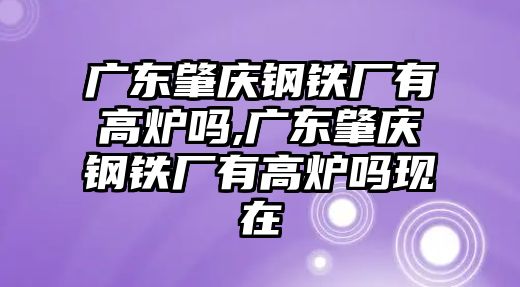 广东肇庆钢铁厂有高炉吗,广东肇庆钢铁厂有高炉吗现在